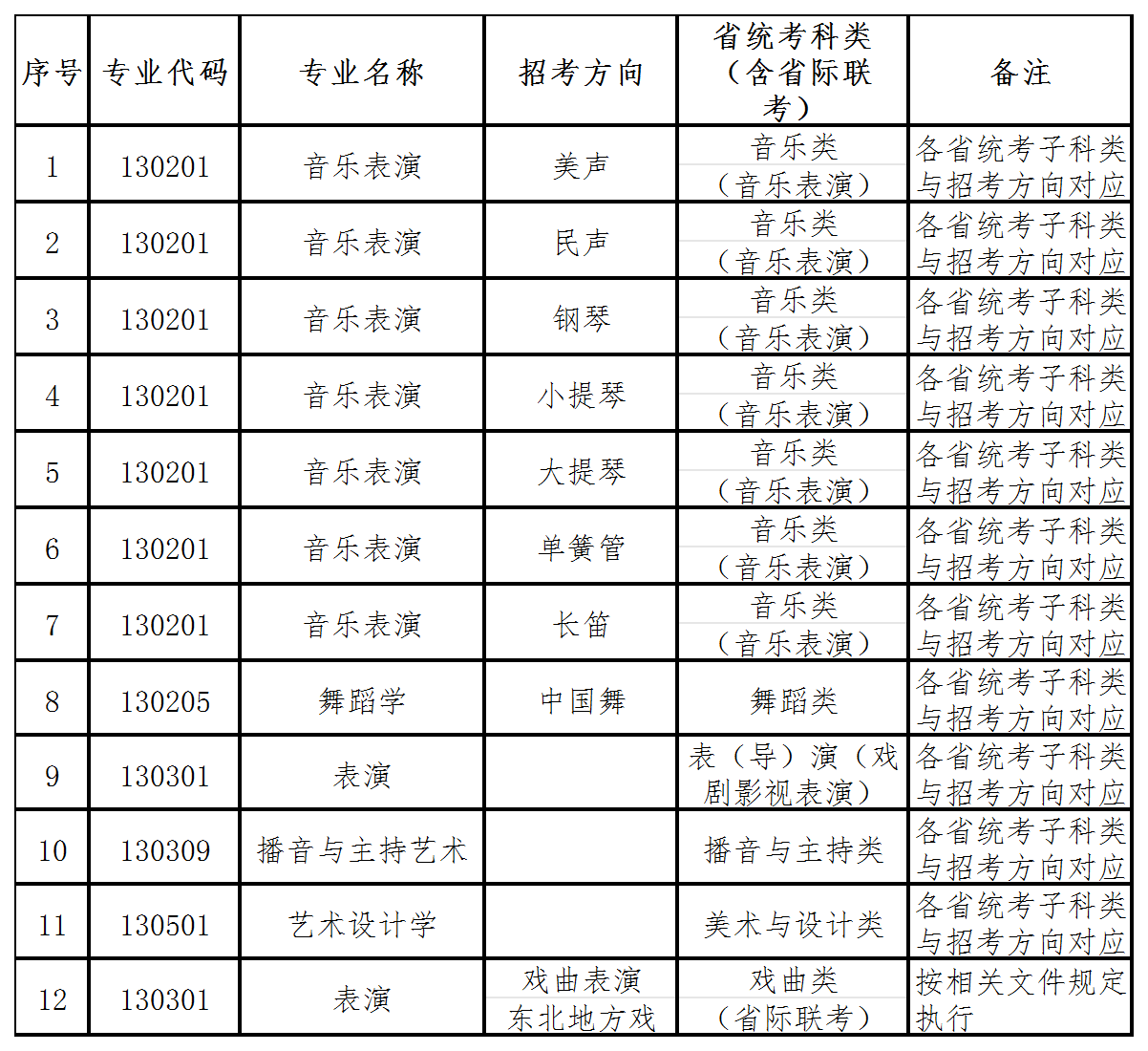 | 序号 | 专业代码 | 专业名称 | 招考方向 | 省统考科类（含省际联考） | 备注 |
|---|---|---|---|---|---|
| 1 | 130201 | 音乐表演 | 美声 | 音乐类（音乐表演） | 各省统考子科类与招考方向对应 |
| 2 | 130201 | 音乐表演 | 民声 | 音乐类（音乐表演） | 各省统考子科类与招考方向对应 |
| 3 | 130201 | 音乐表演 | 钢琴 | 音乐类（音乐表演） | 各省统考子科类与招考方向对应 |
| 4 | 130201 | 音乐表演 | 小提琴 | 音乐类（音乐表演） | 各省统考子科类与招考方向对应 |
| 5 | 130201 | 音乐表演 | 大提琴 | 音乐类（音乐表演） | 各省统考子科类与招考方向对应 |
| 6 | 130201 | 音乐表演 | 单簧管 | 音乐类（音乐表演） | 各省统考子科类与招考方向对应 |
| 7 | 130201 | 音乐表演 | 长笛 | 音乐类（音乐表演） | 各省统考子科类与招考方向对应 |
| 8 | 130205 | 舞蹈学 | 中国舞 | 舞蹈类 | 各省统考子科类与招考方向对应 |
| 9 | 130301 | 表演 | | 表（导）演（戏剧影视表演） | 各省统考子科类与招考方向对应 |
| 10 | 130309 | 播音与主持艺术 | | 播音与主持类 | 各省统考子科类与招考方向对应 |
| 11 | 130501 | 艺术设计学 | | 美术与设计类 | 各省统考子科类与招考方向对应 |
| 12 | 130301 | 表演 | 戏曲表演 东北地方戏 | 戏曲类（省际联考） | 按相关文件规定执行 |